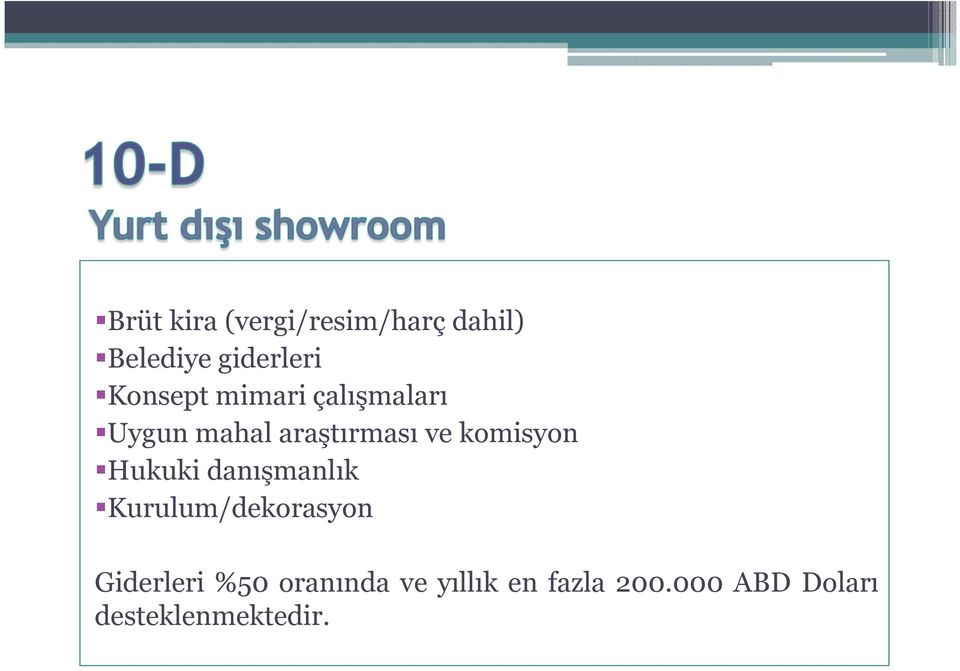 10-D
Yurt dışı showroom

▪Brüt kira (vergi/resim/harç dahil)
▪Belediye giderleri
▪Konsept mimari çalışmaları
▪Uygun mahal araştırması ve komisyon
▪Hukuki danışmanlık
▪Kurulum/dekorasyon

Giderleri %50 oranında ve yıllık en fazla 200.000 ABD Doları desteklenmektedir.